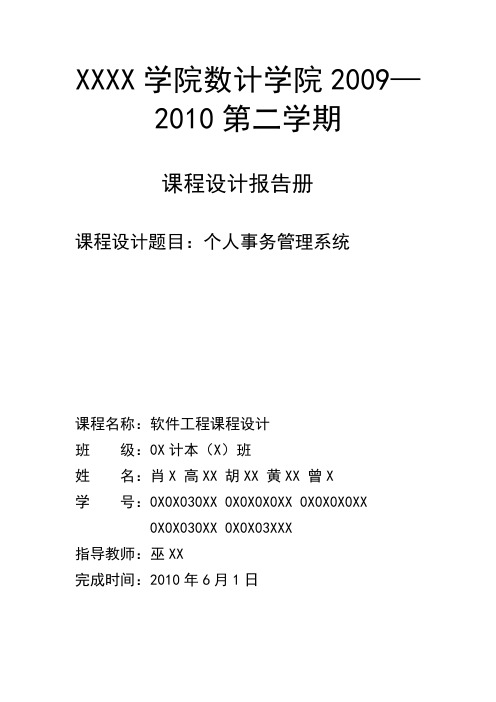 XXXX 学院数计学院 2009—2010 第二学期

课程设计报告册

课程设计题目：个人事务管理系统

课程名称：软件工程课程设计
班　　级：0X 计本（X）班
姓　　名：肖 X 高 XX 胡 XX 黄 XX 曾 X
学　　号：0X0X030XX 0X0X0X0XX 0X0X0X0XX
0X0X030XX 0X0X03XXX
指导教师：巫 XX
完成时间：2010 年 6 月 1 日